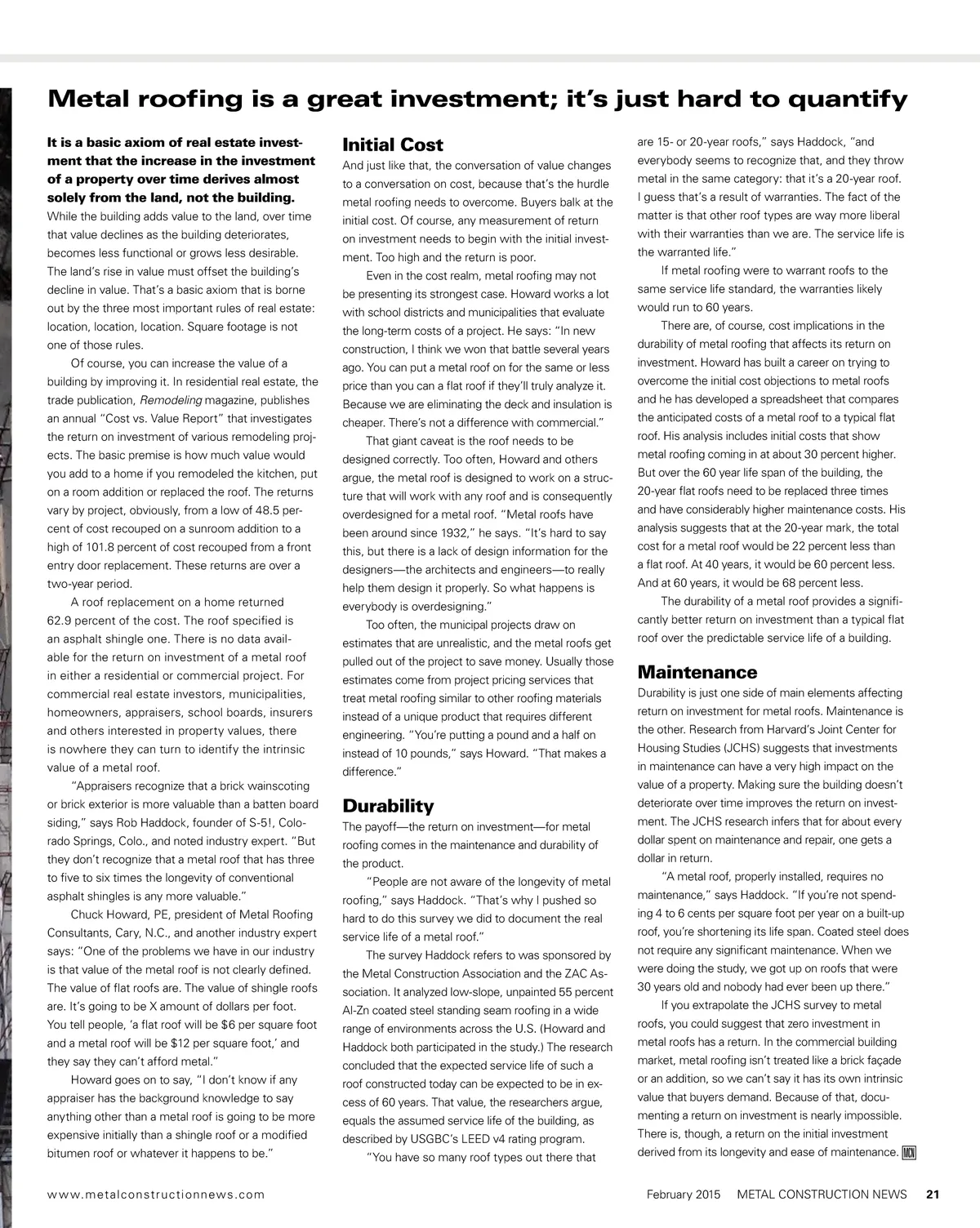 Metal roofing is a great investment; it's just hard to quantify

It is a basic axiom of real estate investment that the increase in the investment of a property over time derives almost solely from the land, not the building. While the building adds value to the land, over time that value declines as the building deteriorates, becomes less functional or grows less desirable. The land's rise in value must offset the building's decline in value. That's a basic axiom that is borne out by the three most important rules of real estate: location, location, location. Square footage is not one of those rules.

Of course, you can increase the value of a building by improving it. In residential real estate, the trade publication, Remodeling magazine, publishes an annual "Cost vs. Value Report" that investigates the return on investment of various remodeling projects. The basic premise is how much value would you add to a home if you remodeled the kitchen, put on a room addition or replaced the roof. The returns vary by project, obviously, from a low of 48.5 percent of cost recouped on a sunroom addition to a high of 101.8 percent of cost recouped from a front entry door replacement. These returns are over a two-year period.

A roof replacement on a home returned 62.9 percent of the cost. The roof specified is an asphalt shingle one. There is no data available for the return on investment of a metal roof in either a residential or commercial project. For commercial real estate investors, municipalities, homeowners, appraisers, school boards, insurers and others interested in property values, there is nowhere they can turn to identify the intrinsic value of a metal roof.

"Appraisers recognize that a brick wainscoting or brick exterior is more valuable than a batten board siding," says Rob Haddock, founder of S-5!, Colorado Springs, Colo., and noted industry expert. "But they don't recognize that a metal roof that has three to five to six times the longevity of conventional asphalt shingles is any more valuable."

Chuck Howard, PE, president of Metal Roofing Consultants, Cary, N.C., and another industry expert says: "One of the problems we have in our industry is that value of the metal roof is not clearly defined. The value of flat roofs are. The value of shingle roofs are. It's going to be X amount of dollars per foot. You tell people, 'a flat roof will be $6 per square foot and a metal roof will be $12 per square foot,' and they say they can't afford metal."

Howard goes on to say, "I don't know if any appraiser has the background knowledge to say anything other than a metal roof is going to be more expensive initially than a shingle roof or a modified bitumen roof or whatever it happens to be."

Initial Cost

And just like that, the conversation of value changes to a conversation on cost, because that's the hurdle metal roofing needs to overcome. Buyers balk at the initial cost. Of course, any measurement of return on investment needs to begin with the initial investment. Too high and the return is poor.

Even in the cost realm, metal roofing may not be presenting its strongest case. Howard works a lot with school districts and municipalities that evaluate the long-term costs of a project. He says: "In new construction, I think we won that battle several years ago. You can put a metal roof on for the same or less price than you can a flat roof if they'll truly analyze it. Because we are eliminating the deck and insulation is cheaper. There's not a difference with commercial."

That giant caveat is the roof needs to be designed correctly. Too often, Howard and others argue, the metal roof is designed to work on a structure that will work with any roof and is consequently overdesigned for a metal roof. "Metal roofs have been around since 1932," he says. "It's hard to say this, but there is a lack of design information for the designers—the architects and engineers—to really help them design it properly. So what happens is everybody is overdesigning."

Too often, the municipal projects draw on estimates that are unrealistic, and the metal roofs get pulled out of the project to save money. Usually those estimates come from project pricing services that treat metal roofing similar to other roofing materials instead of a unique product that requires different engineering. "You're putting a pound and a half on instead of 10 pounds," says Howard. "That makes a difference."

Durability

The payoff—the return on investment—for metal roofing comes in the maintenance and durability of the product.

"People are not aware of the longevity of metal roofing," says Haddock. "That's why I pushed so hard to do this survey we did to document the real service life of a metal roof."

The survey Haddock refers to was sponsored by the Metal Construction Association and the ZAC Association. It analyzed low-slope, unpainted 55 percent Al-Zn coated steel standing seam roofing in a wide range of environments across the U.S. (Howard and Haddock both participated in the study.) The research concluded that the expected service life of such a roof constructed today can be expected to be in excess of 60 years. That value, the researchers argue, equals the assumed service life of the building, as described by USGBC's LEED v4 rating program.

"You have so many roof types out there that are 15- or 20-year roofs," says Haddock, "and everybody seems to recognize that, and they throw metal in the same category: that it's a 20-year roof. I guess that's a result of warranties. The fact of the matter is that other roof types are way more liberal with their warranties than we are. The service life is the warranted life."

If metal roofing were to warrant roofs to the same service life standard, the warranties likely would run to 60 years.

There are, of course, cost implications in the durability of metal roofing that affects its return on investment. Howard has built a career on trying to overcome the initial cost objections to metal roofs and he has developed a spreadsheet that compares the anticipated costs of a metal roof to a typical flat roof. His analysis includes initial costs that show metal roofing coming in at about 30 percent higher. But over the 60 year life span of the building, the 20-year flat roofs need to be replaced three times and have considerably higher maintenance costs. His analysis suggests that at the 20-year mark, the total cost for a metal roof would be 22 percent less than a flat roof. At 40 years, it would be 60 percent less. And at 60 years, it would be 68 percent less.

The durability of a metal roof provides a significantly better return on investment than a typical flat roof over the predictable service life of a building.

Maintenance

Durability is just one side of main elements affecting return on investment for metal roofs. Maintenance is the other. Research from Harvard's Joint Center for Housing Studies (JCHS) suggests that investments in maintenance can have a very high impact on the value of a property. Making sure the building doesn't deteriorate over time improves the return on investment. The JCHS research infers that for about every dollar spent on maintenance and repair, one gets a dollar in return.

"A metal roof, properly installed, requires no maintenance," says Haddock. "If you're not spending 4 to 6 cents per square foot per year on a built-up roof, you're shortening its life span. Coated steel does not require any significant maintenance. When we were doing the study, we got up on roofs that were 30 years old and nobody had ever been up there."

If you extrapolate the JCHS survey to metal roofs, you could suggest that zero investment in metal roofs has a return. In the commercial building market, metal roofing isn't treated like a brick façade or an addition, so we can't say it has its own intrinsic value that buyers demand. Because of that, documenting a return on investment is nearly impossible. There is, though, a return on the initial investment derived from its longevity and ease of maintenance. MCN

www.metalconstructionnews.com February 2015 METAL CONSTRUCTION NEWS 21